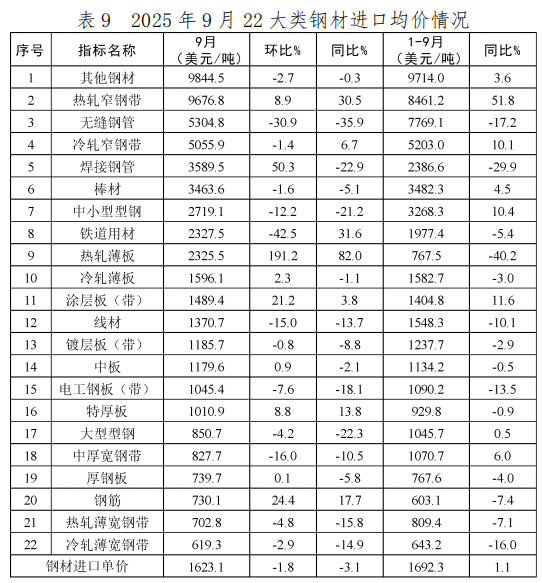 表 9　2025 年 9 月 22 大类钢材进口均价情况

| 序号 | 指标名称 | 9月（美元/吨） | 环比% | 同比% | 1-9月（美元/吨） | 同比% |
|---|---|---|---|---|---|---|
| 1 | 其他钢材 | 9844.5 | -2.7 | -0.3 | 9714.0 | 3.6 |
| 2 | 热轧窄钢带 | 9676.8 | 8.9 | 30.5 | 8461.2 | 51.8 |
| 3 | 无缝钢管 | 5304.8 | -30.9 | -35.9 | 7769.1 | -17.2 |
| 4 | 冷轧窄钢带 | 5055.9 | -1.4 | 6.7 | 5203.0 | 10.1 |
| 5 | 焊接钢管 | 3589.5 | 50.3 | -22.9 | 2386.6 | -29.9 |
| 6 | 棒材 | 3463.6 | -1.6 | -5.1 | 3482.3 | 4.5 |
| 7 | 中小型型钢 | 2719.1 | -12.2 | -21.2 | 3268.3 | 10.4 |
| 8 | 铁道用材 | 2327.5 | -42.5 | 31.6 | 1977.4 | -5.4 |
| 9 | 热轧薄板 | 2325.5 | 191.2 | 82.0 | 767.5 | -40.2 |
| 10 | 冷轧薄板 | 1596.1 | 2.3 | -1.1 | 1582.7 | -3.0 |
| 11 | 涂层板（带） | 1489.4 | 21.2 | 3.8 | 1404.8 | 11.6 |
| 12 | 线材 | 1370.7 | -15.0 | -13.7 | 1548.3 | -10.1 |
| 13 | 镀层板（带） | 1185.7 | -0.8 | -8.8 | 1237.7 | -2.9 |
| 14 | 中板 | 1179.6 | 0.9 | -2.1 | 1134.2 | -0.5 |
| 15 | 电工钢板（带） | 1045.4 | -7.6 | -18.1 | 1090.2 | -13.5 |
| 16 | 特厚板 | 1010.9 | 8.8 | 13.8 | 929.8 | -0.9 |
| 17 | 大型型钢 | 850.7 | -4.2 | -22.3 | 1045.7 | 0.5 |
| 18 | 中厚宽钢带 | 827.7 | -16.0 | -10.5 | 1070.7 | 6.0 |
| 19 | 厚钢板 | 739.7 | 0.1 | -5.8 | 767.6 | -4.0 |
| 20 | 钢筋 | 730.1 | 24.4 | 17.7 | 603.1 | -7.4 |
| 21 | 热轧薄宽钢带 | 702.8 | -4.8 | -15.8 | 809.4 | -7.1 |
| 22 | 冷轧薄宽钢带 | 619.3 | -2.9 | -14.9 | 643.2 | -16.0 |
| 钢材进口单价 | | 1623.1 | -1.8 | -3.1 | 1692.3 | 1.1 |